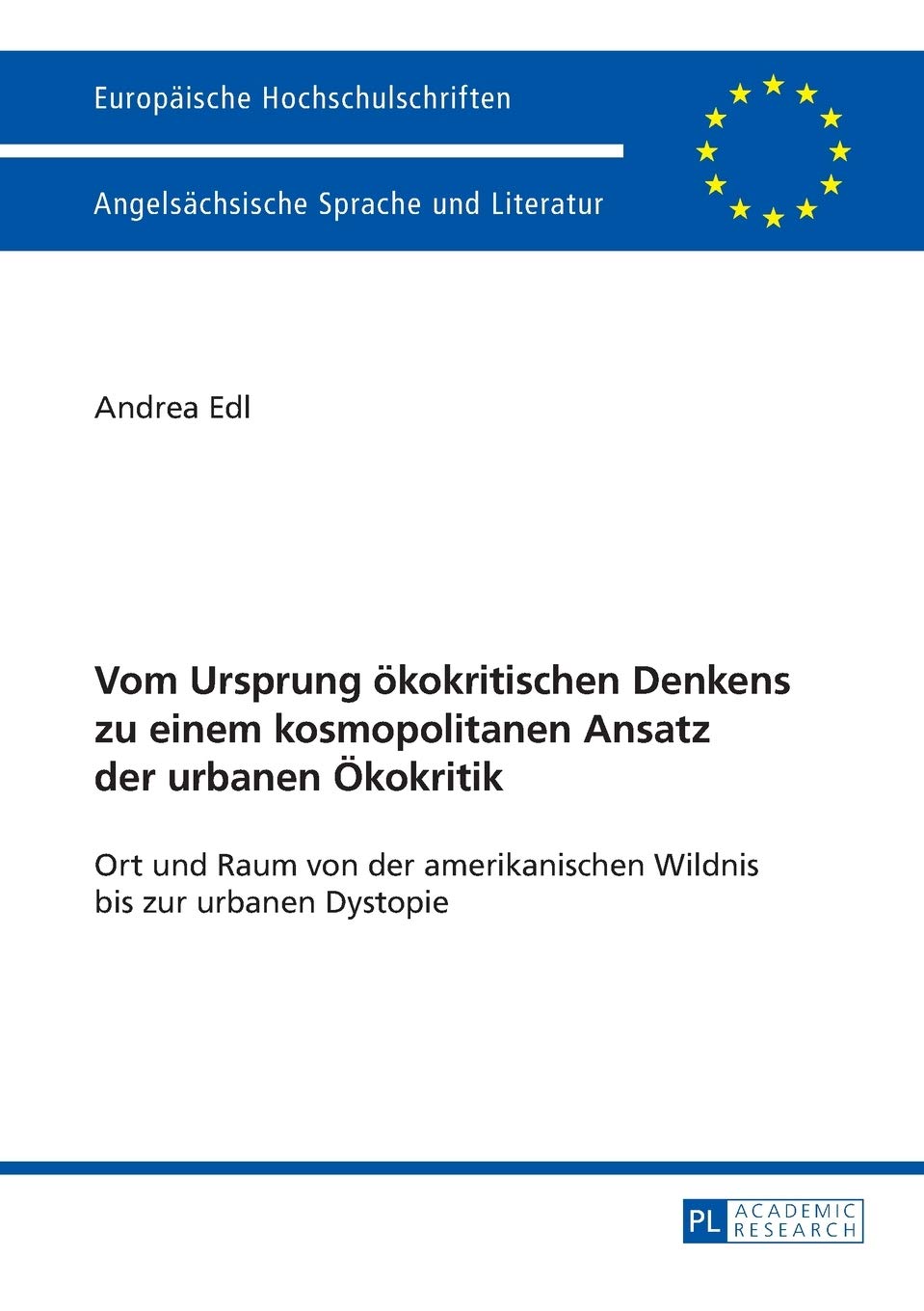 Europäische Hochschulschriften

Angelsächsische Sprache und Literatur

Andrea Edl

Vom Ursprung ökokritischen Denkens zu einem kosmopolitanen Ansatz der urbanen Ökokritik

Ort und Raum von der amerikanischen Wildnis bis zur urbanen Dystopie

PL ACADEMIC RESEARCH